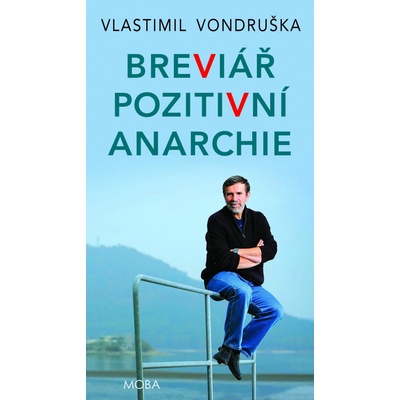 VLASTIMIL VONDRUŠKA

BREVIÁŘ
POZITIVNÍ
ANARCHIE

MOBA